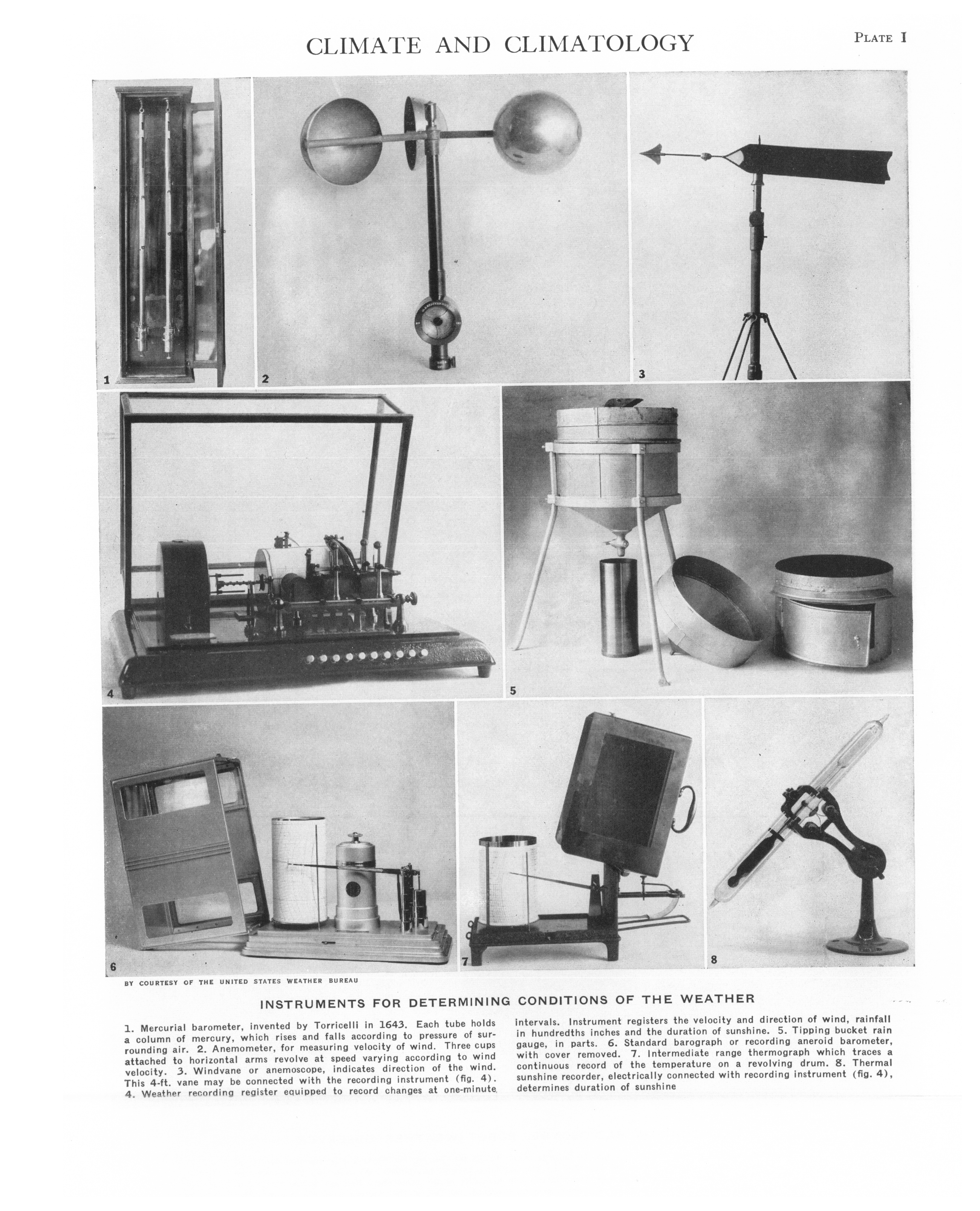 CLIMATE AND CLIMATOLOGY

PLATE I

1

2

3

4

5

6

7

8

BY COURTESY OF THE UNITED STATES WEATHER BUREAU

INSTRUMENTS FOR DETERMINING CONDITIONS OF THE WEATHER

1. Mercurial barometer, invented by Torricelli in 1643. Each tube holds a column of mercury, which rises and falls according to pressure of surrounding air. 2. Anemometer, for measuring velocity of wind. Three cups attached to horizontal arms revolve at speed varying according to wind velocity. 3. Windvane or anemoscope, indicates direction of the wind. This 4-ft. vane may be connected with the recording instrument (fig. 4). 4. Weather recording register equipped to record changes at one-minute intervals. Instrument registers the velocity and direction of wind, rainfall in hundredths inches and the duration of sunshine. 5. Tipping bucket rain gauge, in parts. 6. Standard barograph or recording aneroid barometer, with cover removed. 7. Intermediate range thermograph which traces a continuous record of the temperature on a revolving drum. 8. Thermal sunshine recorder, electrically connected with recording instrument (fig. 4), determines duration of sunshine